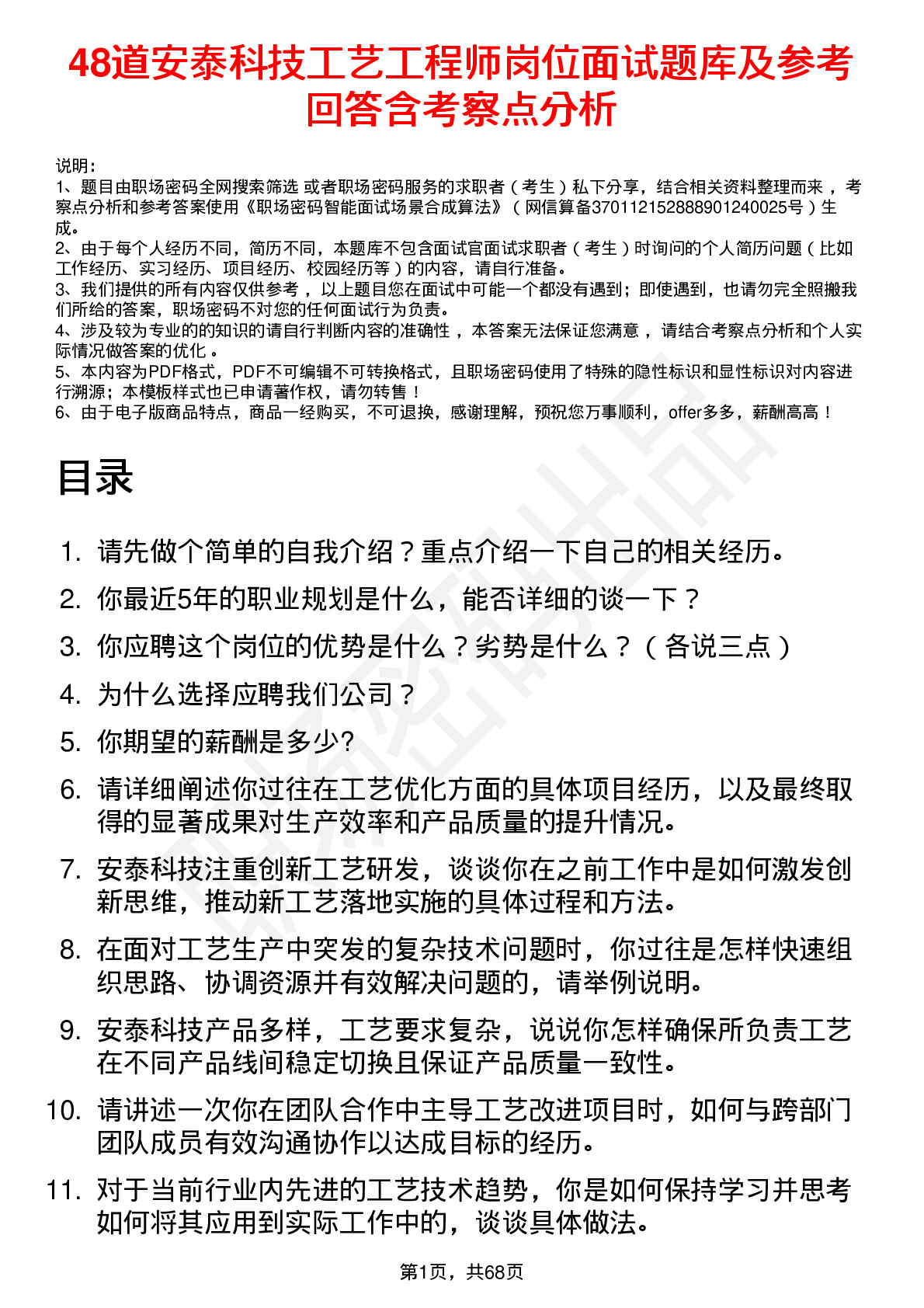 48道安泰科技工艺工程师岗位面试题库及参考回答含考察点分析

说明：
1、题目由职场密码全网搜索筛选 或者职场密码服务的求职者（考生）私下分享，结合相关资料整理而来，考察点分析和参考答案使用《职场密码智能面试场景合成算法》（网信算备370112152888901240025号）生成。
2、由于每个人经历不同，简历不同，本题库不包含面试官面试求职者（考生）时询问的个人简历问题（比如工作经历、实习经历、项目经历、校园经历等）的内容，请自行准备。
3、我们提供的所有内容仅供参考，以上题目您在面试中可能一个都没有遇到；即使遇到，也请勿完全照搬我们所给的答案，职场密码不对您的任何面试行为负责。
4、涉及较为专业的的知识的请自行判断内容的准确性，本答案无法保证您满意，请结合考察点分析和个人实际情况做答案的优化。
5、本内容为PDF格式，PDF不可编辑不可转换格式，且职场密码使用了特殊的隐性标识和显性标识对内容进行溯源；本模板样式也已申请著作权，请勿转售！
6、由于电子版商品特点，商品一经购买，不可退换，感谢理解，预祝您万事顺利，offer多多，薪酬高高！

目录

1. 请先做个简单的自我介绍？重点介绍一下自己的相关经历。
2. 你最近5年的职业规划是什么，能否详细的谈一下？
3. 你应聘这个岗位的优势是什么？劣势是什么？（各说三点）
4. 为什么选择应聘我们公司？
5. 你期望的薪酬是多少?
6. 请详细阐述你过往在工艺优化方面的具体项目经历，以及最终取得的显著成果对生产效率和产品质量的提升情况。
7. 安泰科技注重创新工艺研发，谈谈你在之前工作中是如何激发创新思维，推动新工艺落地实施的具体过程和方法。
8. 在面对工艺生产中突发的复杂技术问题时，你过往是怎样快速组织思路、协调资源并有效解决问题的，请举例说明。
9. 安泰科技产品多样，工艺要求复杂，说说你怎样确保所负责工艺在不同产品线间稳定切换且保证产品质量一致性。
10. 请讲述一次你在团队合作中主导工艺改进项目时，如何与跨部门团队成员有效沟通协作以达成目标的经历。
11. 对于当前行业内先进的工艺技术趋势，你是如何保持学习并思考如何将其应用到实际工作中的，谈谈具体做法。

第1页，共68页